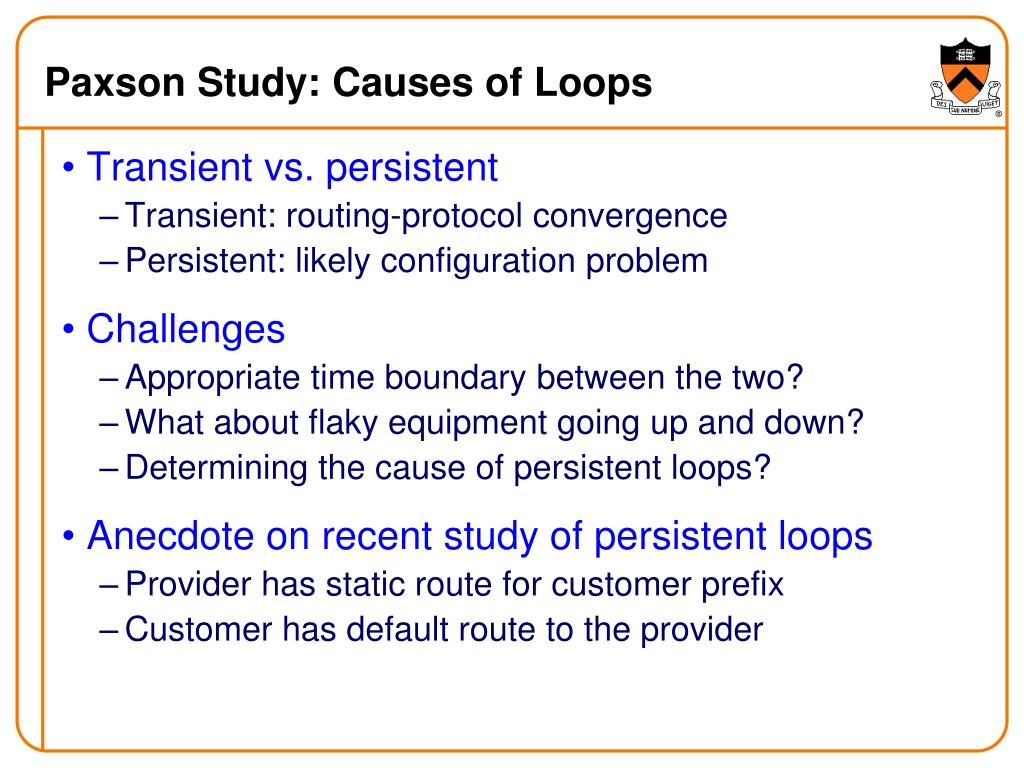 Paxson Study: Causes of Loops

DEI SUB NUMINE VIGET

• Transient vs. persistent
– Transient: routing-protocol convergence
– Persistent: likely configuration problem

• Challenges
– Appropriate time boundary between the two?
– What about flaky equipment going up and down?
– Determining the cause of persistent loops?

• Anecdote on recent study of persistent loops
– Provider has static route for customer prefix
– Customer has default route to the provider